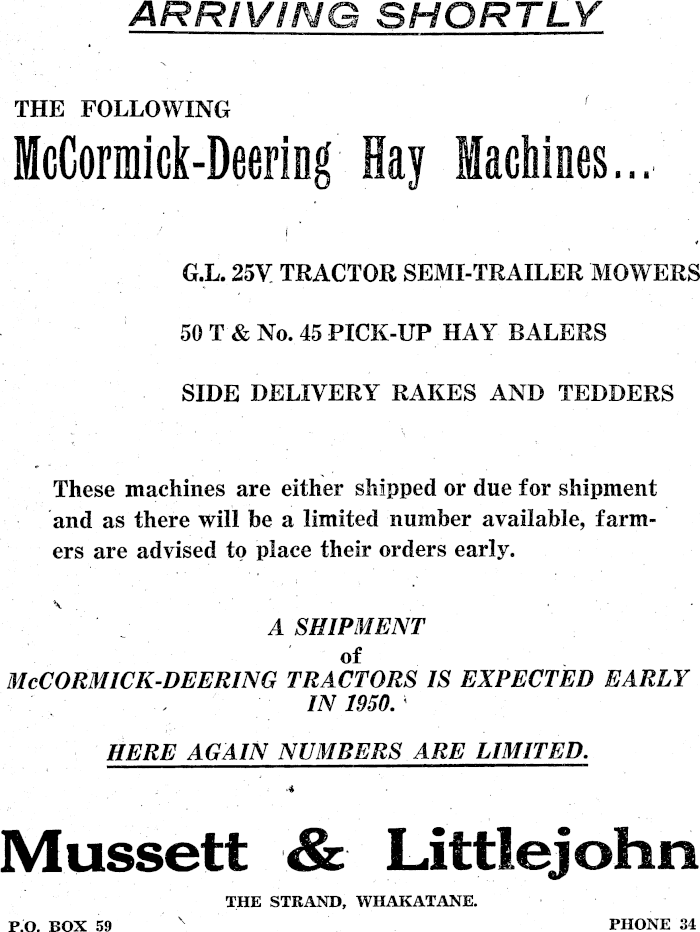 ARRIVING SHORTLY

THE FOLLOWING

McCormick-Deering Hay Machines...

G.L. 25V TRACTOR SEMI-TRAILER MOWERS

50 T & No. 45 PICK-UP HAY BALERS

SIDE DELIVERY RAKES AND TEDDERS

These machines are either shipped or due for shipment and as there will be a limited number available, farmers are advised to place their orders early.

A SHIPMENT
of
McCORMICK-DEERING TRACTORS IS EXPECTED EARLY IN 1950.

HERE AGAIN NUMBERS ARE LIMITED.

Mussett & Littlejohn

THE STRAND, WHAKATANE.

P.O. BOX 59

PHONE 34